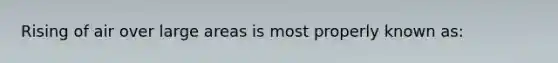 Rising of air over large areas is most properly known as: